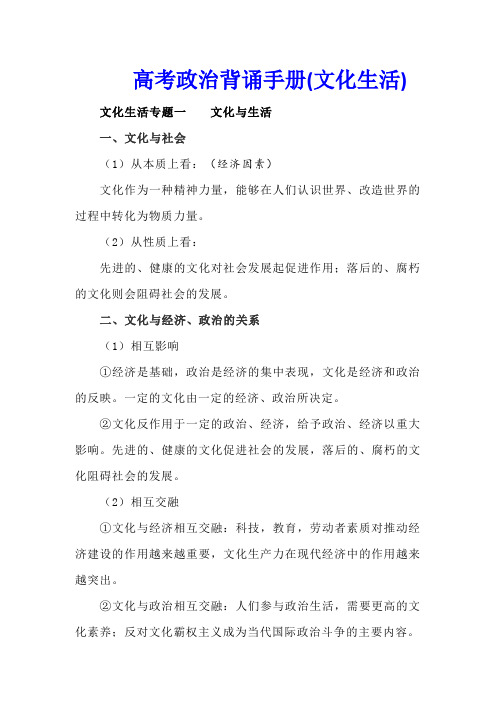 高考政治背诵手册(文化生活)

文化生活专题一　　文化与生活

一、文化与社会

（1）从本质上看：（经济因素）

文化作为一种精神力量，能够在人们认识世界、改造世界的过程中转化为物质力量。

（2）从性质上看：

先进的、健康的文化对社会发展起促进作用；落后的、腐朽的文化则会阻碍社会的发展。

二、文化与经济、政治的关系

（1）相互影响

①经济是基础，政治是经济的集中表现，文化是经济和政治的反映。一定的文化由一定的经济、政治所决定。

②文化反作用于一定的政治、经济，给予政治、经济以重大影响。先进的、健康的文化促进社会的发展，落后的、腐朽的文化阻碍社会的发展。

（2）相互交融

①文化与经济相互交融：科技，教育，劳动者素质对推动经济建设的作用越来越重要，文化生产力在现代经济中的作用越来越突出。

②文化与政治相互交融：人们参与政治生活，需要更高的文化素养；反对文化霸权主义成为当代国际政治斗争的主要内容。